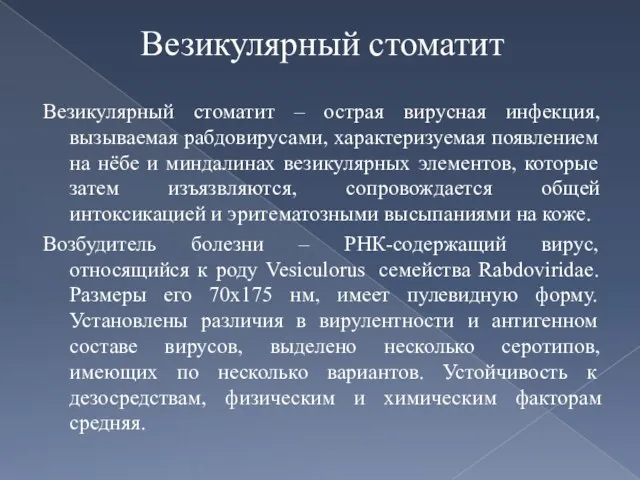 Везикулярный стоматит

Везикулярный стоматит – острая вирусная инфекция, вызываемая рабдовирусами, характеризуемая появлением на нёбе и миндалинах везикулярных элементов, которые затем изъязвляются, сопровождается общей интоксикацией и эритематозными высыпаниями на коже.

Возбудитель болезни – РНК-содержащий вирус, относящийся к роду Vesiculorus семейства Rabdoviridae. Размеры его 70х175 нм, имеет пулевидную форму. Установлены различия в вирулентности и антигенном составе вирусов, выделено несколько серотипов, имеющих по несколько вариантов. Устойчивость к дезосредствам, физическим и химическим факторам средняя.